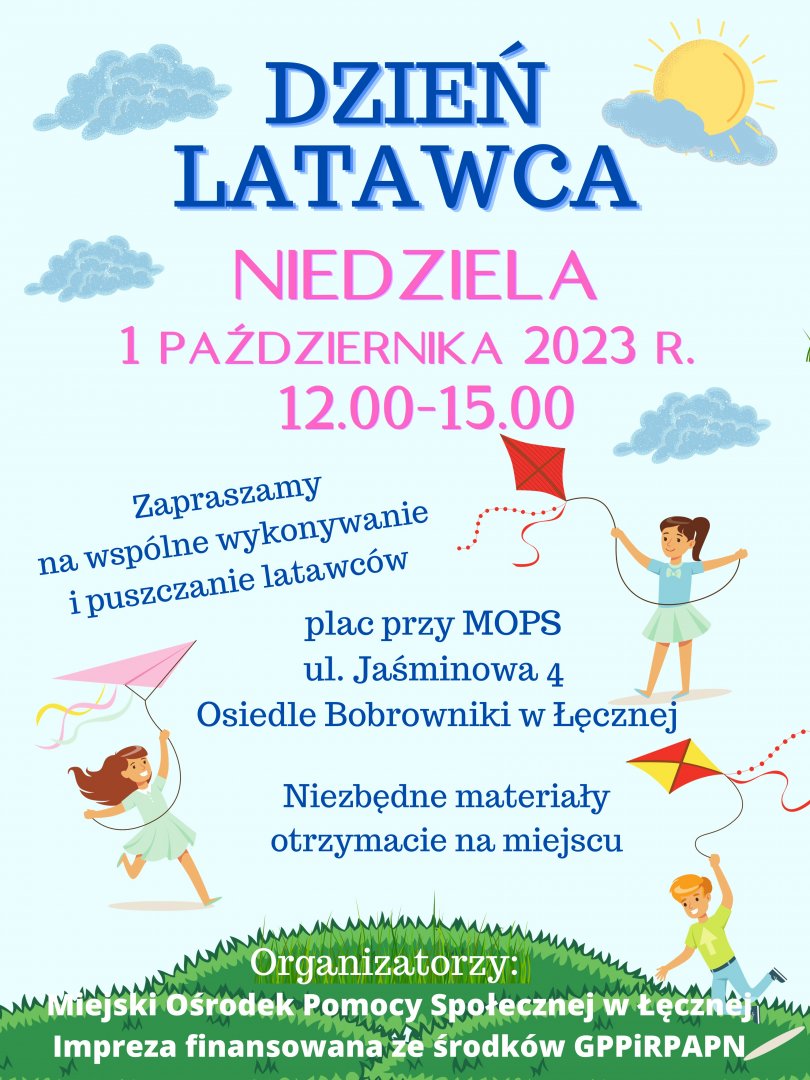 DZIEŃ LATAWCA

NIEDZIELA
1 PAŹDZIERNIKA 2023 R.
12.00-15.00

Zapraszamy na wspólne wykonywanie i puszczanie latawców

plac przy MOPS
ul. Jaśminowa 4
Osiedle Bobrowniki w Łęcznej

Niezbędne materiały otrzymacie na miejscu

Organizatorzy:
Miejski Ośrodek Pomocy Społecznej w Łęcznej
Impreza finansowana ze środków GPPiRPAPN